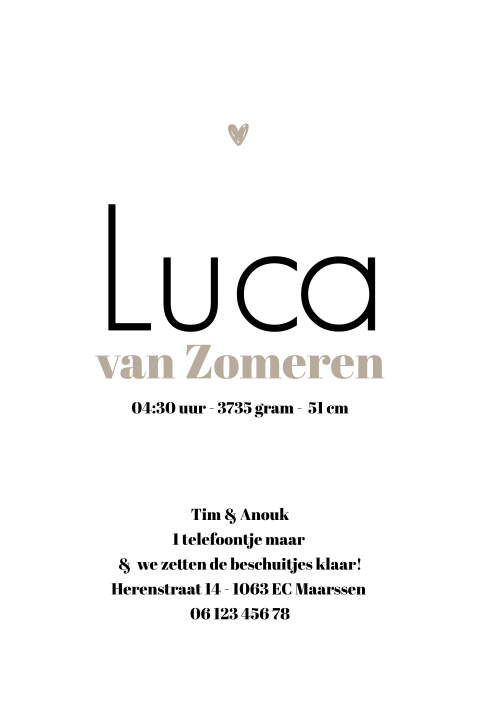 Luca
van Zomeren

04:30 uur - 3735 gram - 51 cm

Tim & Anouk
1 telefoontje maar
& we zetten de beschuitjes klaar!
Herenstraat 14 - 1063 EC Maarssen
06 123 456 78